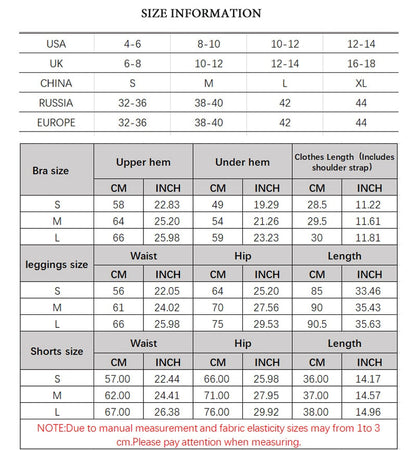 SIZE INFORMATION

| USA | 4-6 | 8-10 | 10-12 | 12-14 |
|---|---|---|---|---|
| UK | 6-8 | 10-12 | 12-14 | 16-18 |
| CHINA | S | M | L | XL |
| RUSSIA | 32-36 | 38-40 | 42 | 44 |
| EUROPE | 32-36 | 38-40 | 42 | 44 |

| Bra size | Upper hem | | Under hem | | Clothes Length（Includes shoulder strap） | |
|---|---|---|---|---|---|---|
| | CM | INCH | CM | INCH | CM | INCH |
| S | 58 | 22.83 | 49 | 19.29 | 28.5 | 11.22 |
| M | 64 | 25.20 | 54 | 21.26 | 29.5 | 11.61 |
| L | 66 | 25.98 | 59 | 23.23 | 30 | 11.81 |
| leggings size | Waist | | Hip | | Length | |
| | CM | INCH | CM | INCH | CM | INCH |
| S | 56 | 22.05 | 64 | 25.20 | 85 | 33.46 |
| M | 61 | 24.02 | 70 | 27.56 | 90 | 35.43 |
| L | 66 | 25.98 | 75 | 29.53 | 90.5 | 35.63 |
| Shorts size | Waist | | Hip | | Length | |
| | CM | INCH | CM | INCH | CM | INCH |
| S | 57.00 | 22.44 | 66.00 | 25.98 | 36.00 | 14.17 |
| M | 62.00 | 24.41 | 71.00 | 27.95 | 37.00 | 14.57 |
| L | 67.00 | 26.38 | 76.00 | 29.92 | 38.00 | 14.96 |

NOTE:Due to manual measurement and fabric elasticity sizes may from 1to 3 cm.Please pay attention when measuring.